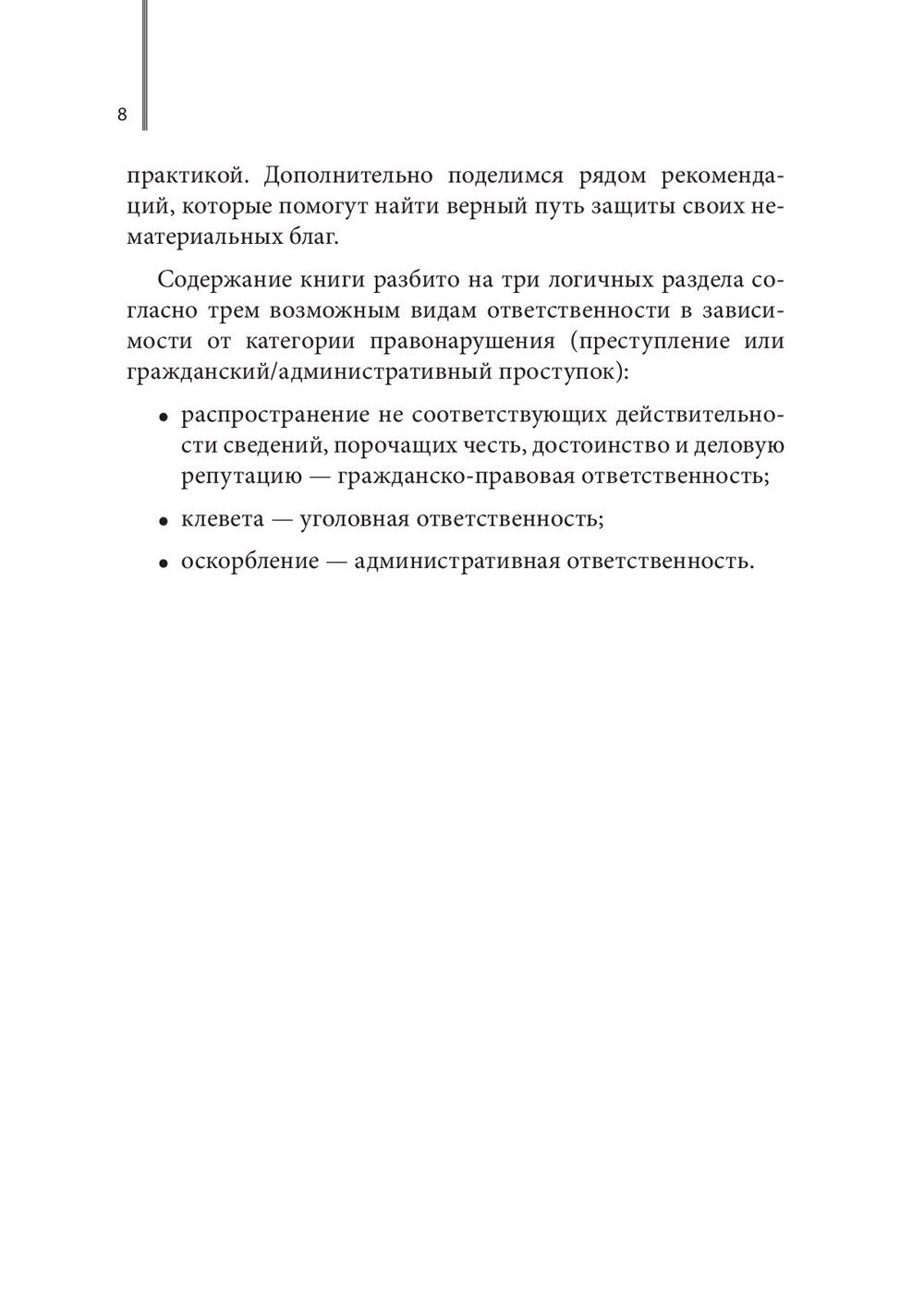 8

практикой. Дополнительно поделимся рядом рекомендаций, которые помогут найти верный путь защиты своих нематериальных благ.

Содержание книги разбито на три логичных раздела согласно трем возможным видам ответственности в зависимости от категории правонарушения (преступление или гражданский/административный проступок):

• распространение не соответствующих действительности сведений, порочащих честь, достоинство и деловую репутацию — гражданско-правовая ответственность;

• клевета — уголовная ответственность;

• оскорбление — административная ответственность.